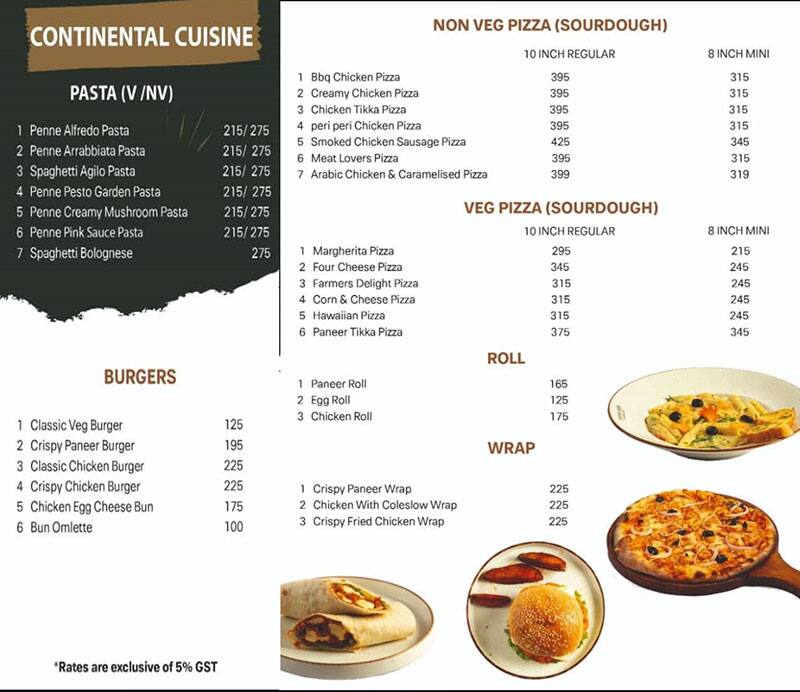 CONTINENTAL CUISINE

PASTA (V /NV)

| | | |
|---|---|---|
| 1 | Penne Alfredo Pasta | 215/ 275 |
| 2 | Penne Arrabbiata Pasta | 215/ 275 |
| 3 | Spaghetti Agilo Pasta | 215/ 275 |
| 4 | Penne Pesto Garden Pasta | 215/ 275 |
| 5 | Penne Creamy Mushroom Pasta | 215/ 275 |
| 6 | Penne Pink Sauce Pasta | 215/ 275 |
| 7 | Spaghetti Bolognese | 275 |

BURGERS

| | | |
|---|---|---|
| 1 | Classic Veg Burger | 125 |
| 2 | Crispy Paneer Burger | 195 |
| 3 | Classic Chicken Burger | 225 |
| 4 | Crispy Chicken Burger | 225 |
| 5 | Chicken Egg Cheese Bun | 175 |
| 6 | Bun Omlette | 100 |

*Rates are exclusive of 5% GST

NON VEG PIZZA (SOURDOUGH)

| | | 10 INCH REGULAR | 8 INCH MINI |
|---|---|---|---|
| 1 | Bbq Chicken Pizza | 395 | 315 |
| 2 | Creamy Chicken Pizza | 395 | 315 |
| 3 | Chicken Tikka Pizza | 395 | 315 |
| 4 | peri peri Chicken Pizza | 395 | 315 |
| 5 | Smoked Chicken Sausage Pizza | 425 | 345 |
| 6 | Meat Lovers Pizza | 395 | 315 |
| 7 | Arabic Chicken & Caramelised Pizza | 399 | 319 |

VEG PIZZA (SOURDOUGH)

| | | 10 INCH REGULAR | 8 INCH MINI |
|---|---|---|---|
| 1 | Margherita Pizza | 295 | 215 |
| 2 | Four Cheese Pizza | 345 | 245 |
| 3 | Farmers Delight Pizza | 315 | 245 |
| 4 | Corn & Cheese Pizza | 315 | 245 |
| 5 | Hawaiian Pizza | 315 | 245 |
| 6 | Paneer Tikka Pizza | 375 | 345 |

ROLL

| | | |
|---|---|---|
| 1 | Paneer Roll | 165 |
| 2 | Egg Roll | 125 |
| 3 | Chicken Roll | 175 |

WRAP

| | | |
|---|---|---|
| 1 | Crispy Paneer Wrap | 225 |
| 2 | Chicken With Coleslow Wrap | 225 |
| 3 | Crispy Fried Chicken Wrap | 225 |